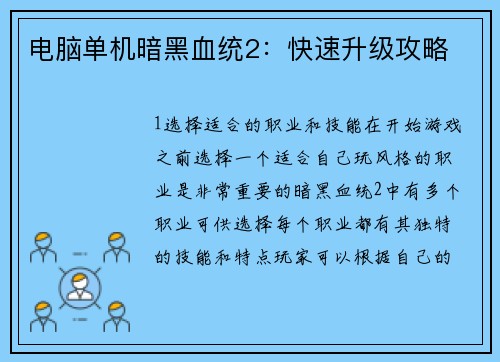 电脑单机暗黑血统2：快速升级攻略

1选择适合的职业和技能在开始游戏之前选择一个适合自己玩风格的职业是非常重要的暗黑血统2中有多个职业可供选择每个职业都有其独特的技能和特点玩家可以根据自己的